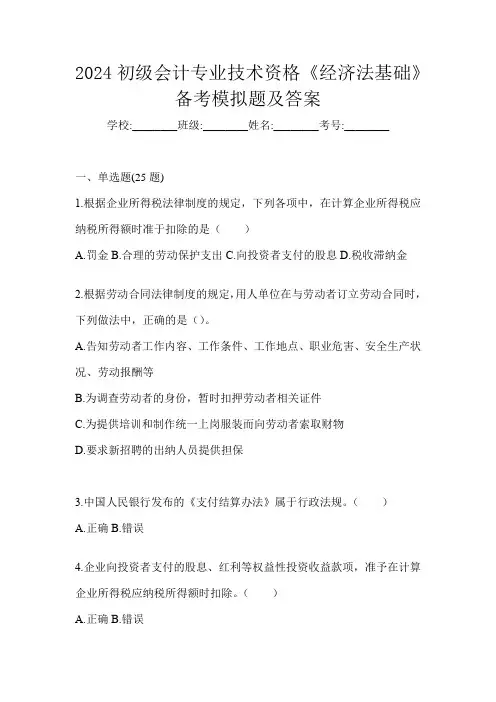 2024 初级会计专业技术资格《经济法基础》备考模拟题及答案

学校:________班级:________姓名:________考号:________

一、单选题(25 题)

1.根据企业所得税法律制度的规定，下列各项中，在计算企业所得税应纳税所得额时准于扣除的是（　）

A.罚金 B.合理的劳动保护支出 C.向投资者支付的股息 D.税收滞纳金

2.根据劳动合同法律制度的规定，用人单位在与劳动者订立劳动合同时，下列做法中，正确的是（）。

A.告知劳动者工作内容、工作条件、工作地点、职业危害、安全生产状况、劳动报酬等

B.为调查劳动者的身份，暂时扣押劳动者相关证件

C.为提供培训和制作统一上岗服装而向劳动者索取财物

D.要求新招聘的出纳人员提供担保

3.中国人民银行发布的《支付结算办法》属于行政法规。（　）

A.正确 B.错误

4.企业向投资者支付的股息、红利等权益性投资收益款项，准予在计算企业所得税应纳税所得额时扣除。（　）

A.正确 B.错误